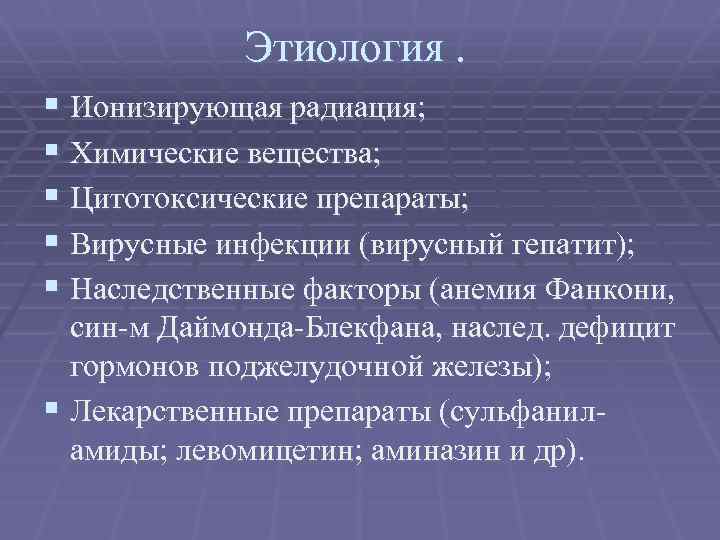 Этиология .

▪ Ионизирующая радиация;
▪ Химические вещества;
▪ Цитотоксические препараты;
▪ Вирусные инфекции (вирусный гепатит);
▪ Наследственные факторы (анемия Фанкони, син-м Даймонда-Блекфана, наслед. дефицит гормонов поджелудочной железы);
▪ Лекарственные препараты (сульфаниламиды; левомицетин; аминазин и др).